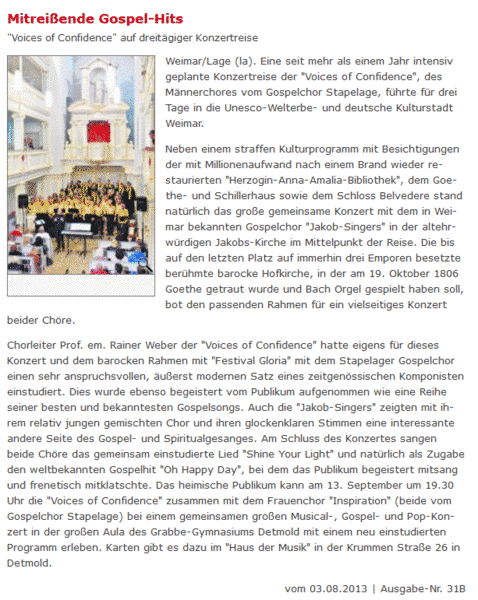 Mitreißende Gospel-Hits

"Voices of Confidence" auf dreitägiger Konzertreise

Weimar/Lage (la). Eine seit mehr als einem Jahr intensiv geplante Konzertreise der "Voices of Confidence", des Männerchores vom Gospelchor Stapelage, führte für drei Tage in die Unesco-Welterbe- und deutsche Kulturstadt Weimar.

Neben einem straffen Kulturprogramm mit Besichtigungen der mit Millionenaufwand nach einem Brand wieder restaurierten "Herzogin-Anna-Amalia-Bibliothek", dem Goethe- und Schillerhaus sowie dem Schloss Belvedere stand natürlich das große gemeinsame Konzert mit dem in Weimar bekannten Gospelchor "Jakob-Singers" in der altehrwürdigen Jakobs-Kirche im Mittelpunkt der Reise. Die bis auf den letzten Platz auf immerhin drei Emporen besetzte berühmte barocke Hofkirche, in der am 19. Oktober 1806 Goethe getraut wurde und Bach Orgel gespielt haben soll, bot den passenden Rahmen für ein vielseitiges Konzert beider Chöre.

Chorleiter Prof. em. Rainer Weber der "Voices of Confidence" hatte eigens für dieses Konzert und dem barocken Rahmen mit "Festival Gloria" mit dem Stapelager Gospelchor einen sehr anspruchsvollen, äußerst modernen Satz eines zeitgenössischen Komponisten einstudiert. Dies wurde ebenso begeistert vom Publikum aufgenommen wie eine Reihe seiner besten und bekanntesten Gospelsongs. Auch die "Jakob-Singers" zeigten mit ihrem relativ jungen gemischten Chor und ihren glockenklaren Stimmen eine interessante andere Seite des Gospel- und Spiritualgesanges. Am Schluss des Konzertes sangen beide Chöre das gemeinsam einstudierte Lied "Shine Your Light" und natürlich als Zugabe den weltbekannten Gospelhit "Oh Happy Day", bei dem das Publikum begeistert mitsang und frenetisch mitklatschte. Das heimische Publikum kann am 13. September um 19.30 Uhr die "Voices of Confidence" zusammen mit dem Frauenchor "Inspiration" (beide vom Gospelchor Stapelage) bei einem gemeinsamen großen Musical-, Gospel- und Pop-Konzert in der großen Aula des Grabbe-Gymnasiums Detmold mit einem neu einstudierten Programm erleben. Karten gibt es dazu im "Haus der Musik" in der Krummen Straße 26 in Detmold.

vom 03.08.2013 | Ausgabe-Nr. 31B